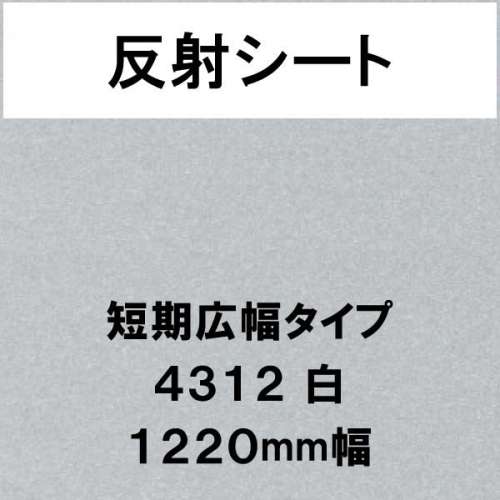 反射シート

短期広幅タイプ
4312 白
1220mm幅